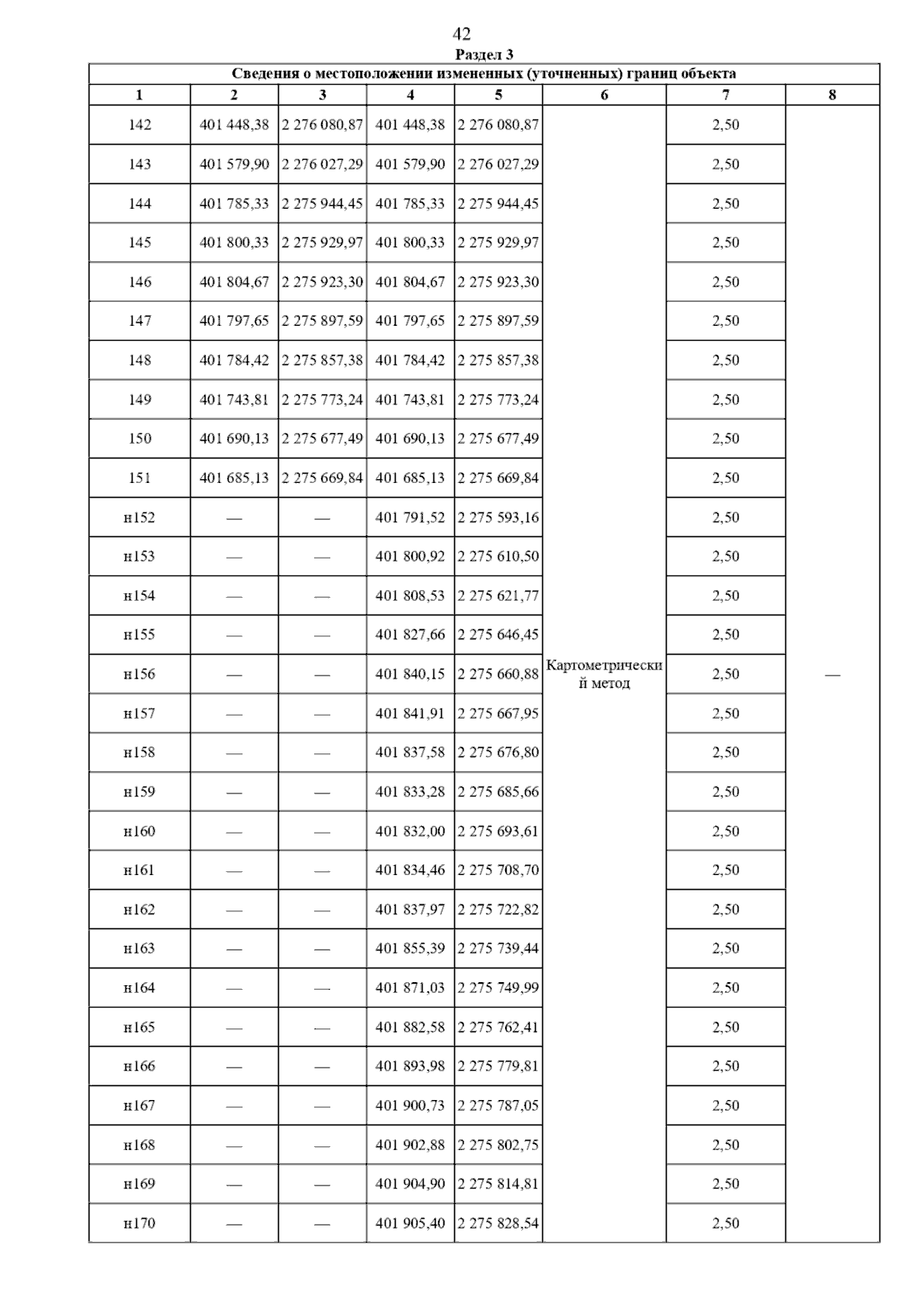 42

Раздел 3

Сведения о местоположении измененных (уточненных) границ объекта

| 1 | 2 | 3 | 4 | 5 | 6 | 7 | 8 |
|---|---|---|---|---|---|---|---|
| 142 | 401 448,38 | 2 276 080,87 | 401 448,38 | 2 276 080,87 | Картометрический метод | 2,50 | — |
| 143 | 401 579,90 | 2 276 027,29 | 401 579,90 | 2 276 027,29 | | 2,50 | |
| 144 | 401 785,33 | 2 275 944,45 | 401 785,33 | 2 275 944,45 | | 2,50 | |
| 145 | 401 800,33 | 2 275 929,97 | 401 800,33 | 2 275 929,97 | | 2,50 | |
| 146 | 401 804,67 | 2 275 923,30 | 401 804,67 | 2 275 923,30 | | 2,50 | |
| 147 | 401 797,65 | 2 275 897,59 | 401 797,65 | 2 275 897,59 | | 2,50 | |
| 148 | 401 784,42 | 2 275 857,38 | 401 784,42 | 2 275 857,38 | | 2,50 | |
| 149 | 401 743,81 | 2 275 773,24 | 401 743,81 | 2 275 773,24 | | 2,50 | |
| 150 | 401 690,13 | 2 275 677,49 | 401 690,13 | 2 275 677,49 | | 2,50 | |
| 151 | 401 685,13 | 2 275 669,84 | 401 685,13 | 2 275 669,84 | | 2,50 | |
| н152 | — | — | 401 791,52 | 2 275 593,16 | | 2,50 | |
| н153 | — | — | 401 800,92 | 2 275 610,50 | | 2,50 | |
| н154 | — | — | 401 808,53 | 2 275 621,77 | | 2,50 | |
| н155 | — | — | 401 827,66 | 2 275 646,45 | | 2,50 | |
| н156 | — | — | 401 840,15 | 2 275 660,88 | | 2,50 | |
| н157 | — | — | 401 841,91 | 2 275 667,95 | | 2,50 | |
| н158 | — | — | 401 837,58 | 2 275 676,80 | | 2,50 | |
| н159 | — | — | 401 833,28 | 2 275 685,66 | | 2,50 | |
| н160 | — | — | 401 832,00 | 2 275 693,61 | | 2,50 | |
| н161 | — | — | 401 834,46 | 2 275 708,70 | | 2,50 | |
| н162 | — | — | 401 837,97 | 2 275 722,82 | | 2,50 | |
| н163 | — | — | 401 855,39 | 2 275 739,44 | | 2,50 | |
| н164 | — | — | 401 871,03 | 2 275 749,99 | | 2,50 | |
| н165 | — | — | 401 882,58 | 2 275 762,41 | | 2,50 | |
| н166 | — | — | 401 893,98 | 2 275 779,81 | | 2,50 | |
| н167 | — | — | 401 900,73 | 2 275 787,05 | | 2,50 | |
| н168 | — | — | 401 902,88 | 2 275 802,75 | | 2,50 | |
| н169 | — | — | 401 904,90 | 2 275 814,81 | | 2,50 | |
| н170 | — | — | 401 905,40 | 2 275 828,54 | | 2,50 | |